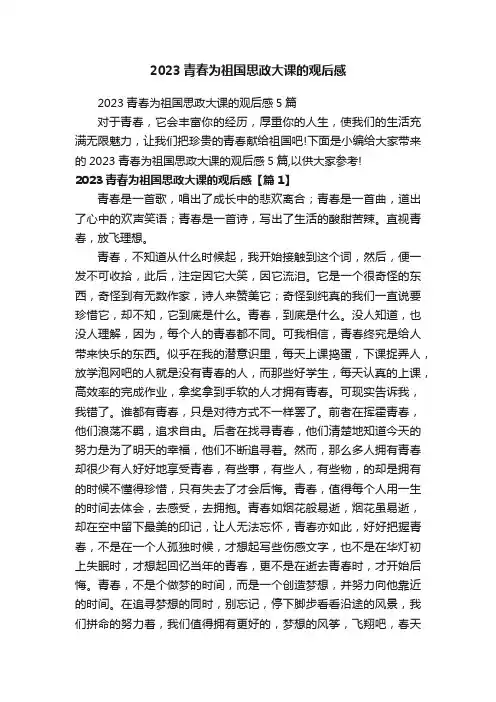 2023 青春为祖国思政大课的观后感

2023 青春为祖国思政大课的观后感 5 篇

对于青春，它会丰富你的经历，厚重你的人生，使我们的生活充满无限魅力，让我们把珍贵的青春献给祖国吧!下面是小编给大家带来的 2023 青春为祖国思政大课的观后感 5 篇,以供大家参考!

2023 青春为祖国思政大课的观后感【篇 1】

青春是一首歌，唱出了成长中的悲欢离合；青春是一首曲，道出了心中的欢声笑语；青春是一首诗，写出了生活的酸甜苦辣。直视青春，放飞理想。

青春，不知道从什么时候起，我开始接触到这个词，然后，便一发不可收拾，此后，注定因它大笑，因它流泪。它是一个很奇怪的东西，奇怪到有无数作家，诗人来赞美它；奇怪到纯真的我们一直说要珍惜它，却不知，它到底是什么。青春，到底是什么。没人知道，也没人理解，因为，每个人的青春都不同。可我相信，青春终究是给人带来快乐的东西。似乎在我的潜意识里，每天上课捣蛋，下课捉弄人，放学泡网吧的人就是没有青春的人，而那些好学生，每天认真的上课，高效率的完成作业，拿奖拿到手软的人才拥有青春。可现实告诉我，我错了。谁都有青春，只是对待方式不一样罢了。前者在挥霍青春，他们浪荡不羁，追求自由。后者在找寻青春，他们清楚地知道今天的努力是为了明天的幸福，他们不断追寻着。然而，那么多人拥有青春却很少有人好好地享受青春，有些事，有些人，有些物，的却是拥有的时候不懂得珍惜，只有失去了才会后悔。青春，值得每个人用一生的时间去体会，去感受，去拥抱。青春如烟花般易逝，烟花虽易逝，却在空中留下最美的印记，让人无法忘怀，青春亦如此，好好把握青春，不是在一个人孤独时候，才想起写些伤感文字，也不是在华灯初上失眠时，才想起回忆当年的青春，更不是在逝去青春时，才开始后悔。青春，不是个做梦的时间，而是一个创造梦想，并努力向他靠近的时间。在追寻梦想的同时，别忘记，停下脚步看看沿途的风景，我们拼命的努力着，我们值得拥有更好的，梦想的风筝，飞翔吧，春天